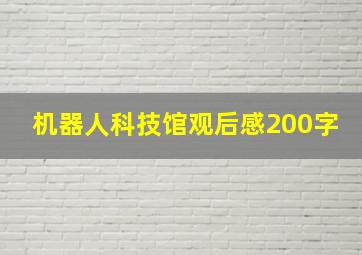 机器人科技馆观后感200字